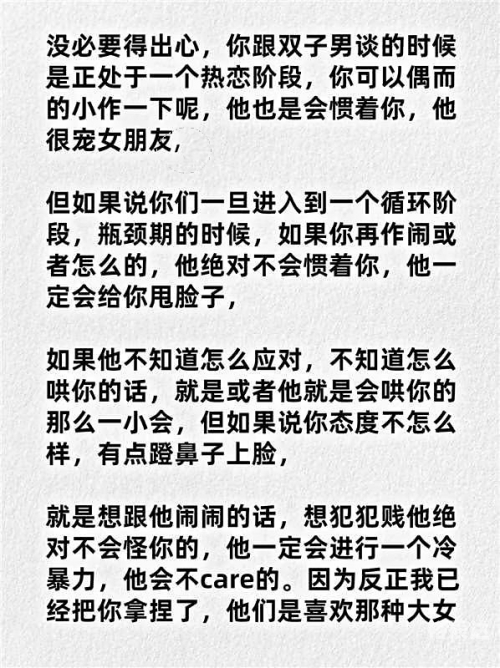 没必要得出心，你跟双子男谈的时候是正处于一个热恋阶段，你可以偶而的小作一下呢，他也是会惯着你，他很宠女朋友，

但如果说你们一旦进入到一个循环阶段，瓶颈期的时候，如果你再作闹或者怎么的，他绝对不会惯着你，他一定会给你甩脸子，

如果他不知道怎么应对，不知道怎么哄你的话，就是或者他就是会哄你的那么一小会，但如果说你态度不怎么样，有点蹬鼻子上脸，

就是想跟他闹闹的话，想犯犯贱他绝对不会怪你的，他一定会进行一个冷暴力，他会不care的。因为反正我已经把你拿捏了，他们是喜欢那种大女